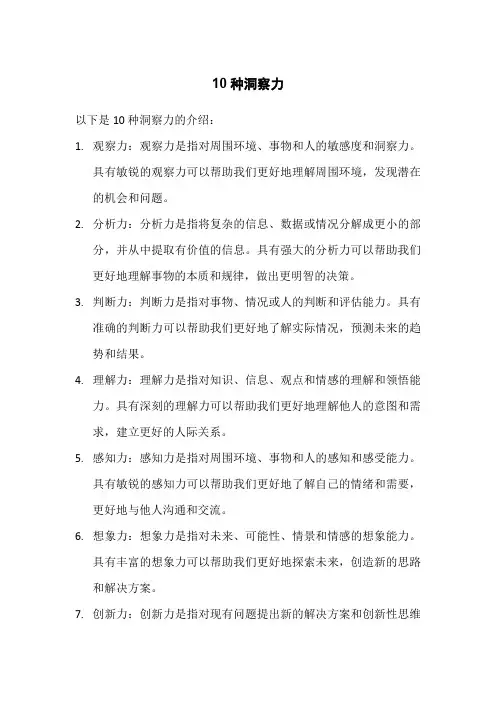 10 种洞察力

以下是 10 种洞察力的介绍：

1. 观察力：观察力是指对周围环境、事物和人的敏感度和洞察力。具有敏锐的观察力可以帮助我们更好地理解周围环境，发现潜在的机会和问题。

2. 分析力：分析力是指将复杂的信息、数据或情况分解成更小的部分，并从中提取有价值的信息。具有强大的分析力可以帮助我们更好地理解事物的本质和规律，做出更明智的决策。

3. 判断力：判断力是指对事物、情况或人的判断和评估能力。具有准确的判断力可以帮助我们更好地了解实际情况，预测未来的趋势和结果。

4. 理解力：理解力是指对知识、信息、观点和情感的理解和领悟能力。具有深刻的理解力可以帮助我们更好地理解他人的意图和需求，建立更好的人际关系。

5. 感知力：感知力是指对周围环境、事物和人的感知和感受能力。具有敏锐的感知力可以帮助我们更好地了解自己的情绪和需要，更好地与他人沟通和交流。

6. 想象力：想象力是指对未来、可能性、情景和情感的想象能力。具有丰富的想象力可以帮助我们更好地探索未来，创造新的思路和解决方案。

7. 创新力：创新力是指对现有问题提出新的解决方案和创新性思维